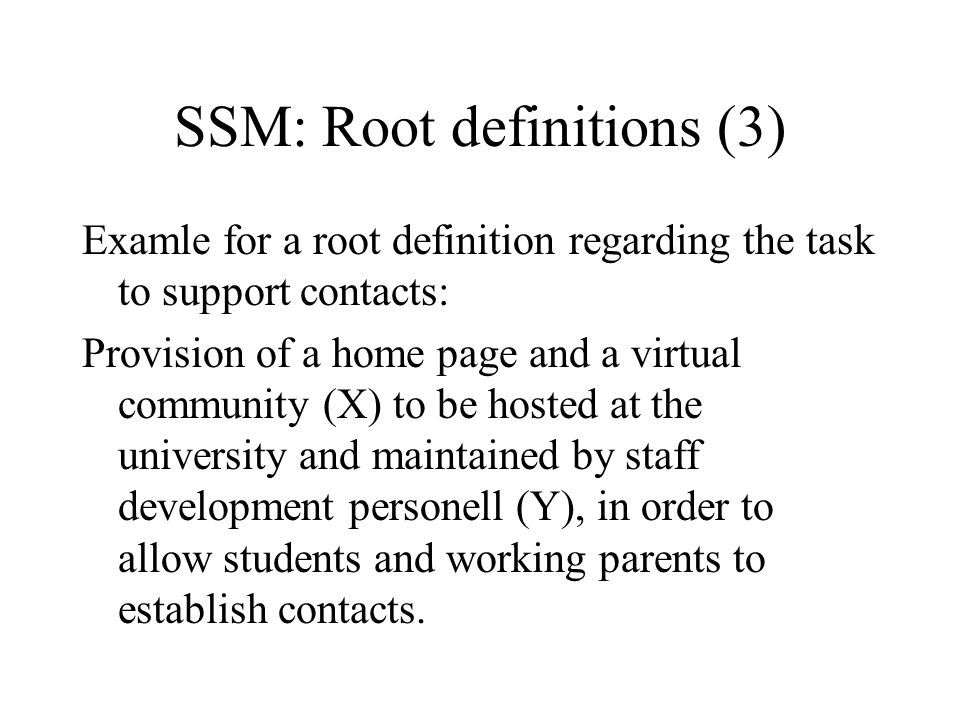 SSM: Root definitions (3)

Examle for a root definition regarding the task to support contacts:

Provision of a home page and a virtual community (X) to be hosted at the university and maintained by staff development personell (Y), in order to allow students and working parents to establish contacts.